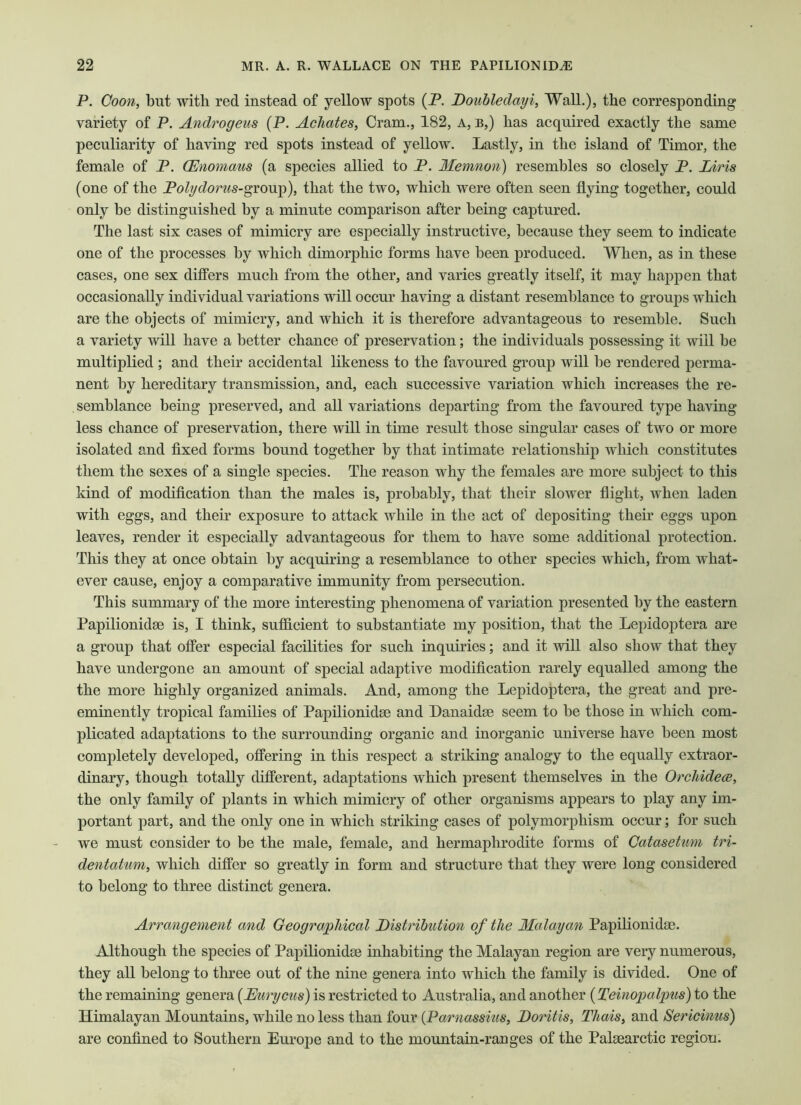 22 MR. A. R. WALLACE ON THE PAPILIONIDÆ

P. Coon, but with red instead of yellow spots (P. Doubledayi, Wall.), the corresponding variety of P. Androgeus (P. Achates, Cram., 182, A, B,) has acquired exactly the same peculiarity of having red spots instead of yellow. Lastly, in the island of Timor, the female of P. Œnomaus (a species allied to P. Memnon) resembles so closely P. Liris (one of the Polydorus-group), that the two, which were often seen flying together, could only be distinguished by a minute comparison after being captured.

The last six cases of mimicry are especially instructive, because they seem to indicate one of the processes by which dimorphic forms have been produced. When, as in these cases, one sex differs much from the other, and varies greatly itself, it may happen that occasionally individual variations will occur having a distant resemblance to groups which are the objects of mimicry, and which it is therefore advantageous to resemble. Such a variety will have a better chance of preservation; the individuals possessing it will be multiplied; and their accidental likeness to the favoured group will be rendered permanent by hereditary transmission, and, each successive variation which increases the resemblance being preserved, and all variations departing from the favoured type having less chance of preservation, there will in time result those singular cases of two or more isolated and fixed forms bound together by that intimate relationship which constitutes them the sexes of a single species. The reason why the females are more subject to this kind of modification than the males is, probably, that their slower flight, when laden with eggs, and their exposure to attack while in the act of depositing their eggs upon leaves, render it especially advantageous for them to have some additional protection. This they at once obtain by acquiring a resemblance to other species which, from whatever cause, enjoy a comparative immunity from persecution.

This summary of the more interesting phenomena of variation presented by the eastern Papilionidæ is, I think, sufficient to substantiate my position, that the Lepidoptera are a group that offer especial facilities for such inquiries; and it will also show that they have undergone an amount of special adaptive modification rarely equalled among the the more highly organized animals. And, among the Lepidoptera, the great and preeminently tropical families of Papilionidæ and Danaidæ seem to be those in which complicated adaptations to the surrounding organic and inorganic universe have been most completely developed, offering in this respect a striking analogy to the equally extraordinary, though totally different, adaptations which present themselves in the Orchideæ, the only family of plants in which mimicry of other organisms appears to play any important part, and the only one in which striking cases of polymorphism occur; for such we must consider to be the male, female, and hermaphrodite forms of Catasetum tridentatum, which differ so greatly in form and structure that they were long considered to belong to three distinct genera.

Arrangement and Geographical Distribution of the Malayan Papilionidæ.

Although the species of Papilionidæ inhabiting the Malayan region are very numerous, they all belong to three out of the nine genera into which the family is divided. One of the remaining genera (Eurycus) is restricted to Australia, and another (Teinopalpus) to the Himalayan Mountains, while no less than four (Parnassius, Doritis, Thais, and Sericinus) are confined to Southern Europe and to the mountain-ranges of the Palæarctic region.